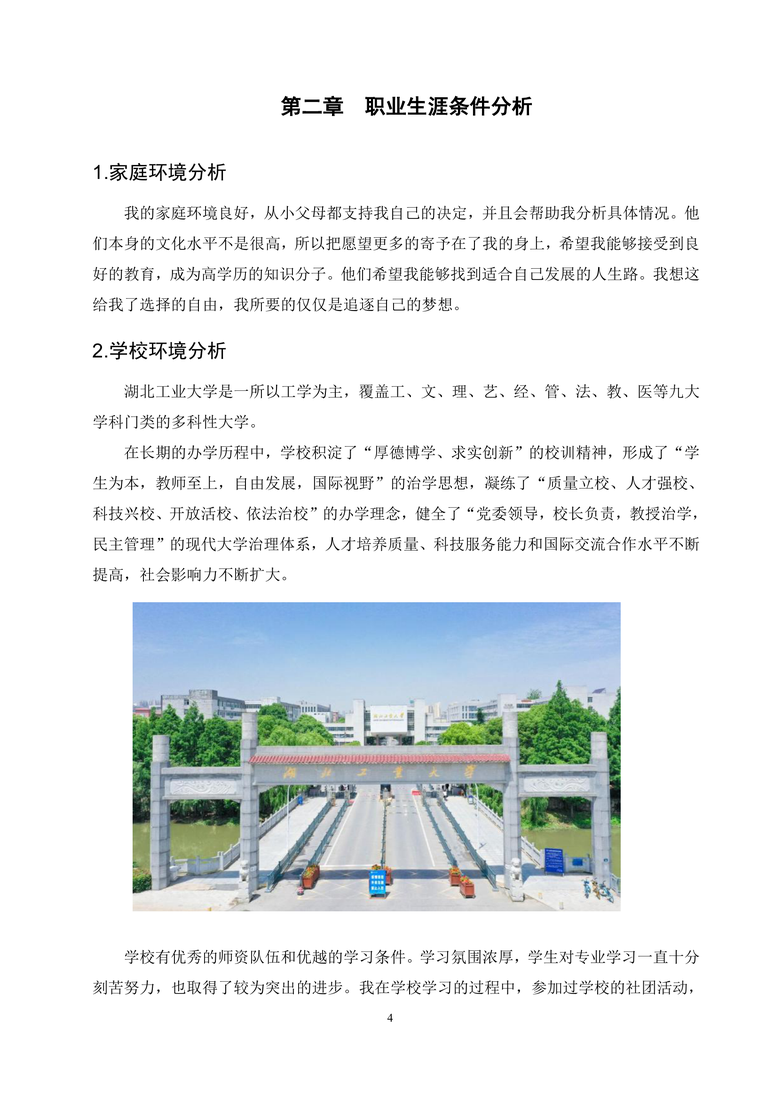 第二章　职业生涯条件分析

1.家庭环境分析

我的家庭环境良好，从小父母都支持我自己的决定，并且会帮助我分析具体情况。他们本身的文化水平不是很高，所以把愿望更多的寄予在了我的身上，希望我能够接受到良好的教育，成为高学历的知识分子。他们希望我能够找到适合自己发展的人生路。我想这给我了选择的自由，我所要的仅仅是追逐自己的梦想。

2.学校环境分析

湖北工业大学是一所以工学为主，覆盖工、文、理、艺、经、管、法、教、医等九大学科门类的多科性大学。

在长期的办学历程中，学校积淀了“厚德博学、求实创新”的校训精神，形成了“学生为本，教师至上，自由发展，国际视野”的治学思想，凝练了“质量立校、人才强校、科技兴校、开放活校、依法治校”的办学理念，健全了“党委领导，校长负责，教授治学，民主管理”的现代大学治理体系，人才培养质量、科技服务能力和国际交流合作水平不断提高，社会影响力不断扩大。

湖北工业大学

学校有优秀的师资队伍和优越的学习条件。学习氛围浓厚，学生对专业学习一直十分刻苦努力，也取得了较为突出的进步。我在学校学习的过程中，参加过学校的社团活动，

4